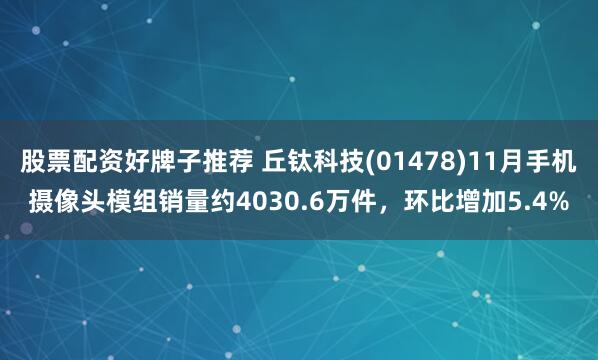 股票配资好牌子推荐 丘钛科技(01478)11月手机摄像头模组销量约4030.6万件，环比增加5.4%